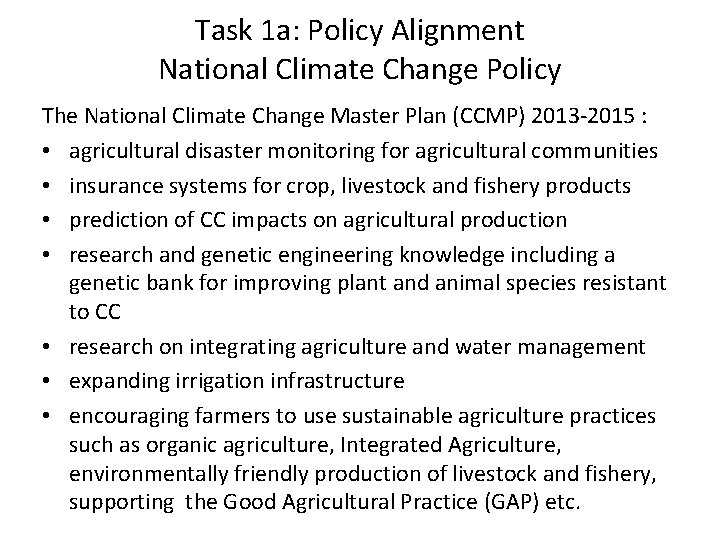 Task 1a: Policy Alignment
National Climate Change Policy

The National Climate Change Master Plan (CCMP) 2013-2015 :

• agricultural disaster monitoring for agricultural communities
• insurance systems for crop, livestock and fishery products
• prediction of CC impacts on agricultural production
• research and genetic engineering knowledge including a genetic bank for improving plant and animal species resistant to CC
• research on integrating agriculture and water management
• expanding irrigation infrastructure
• encouraging farmers to use sustainable agriculture practices such as organic agriculture, Integrated Agriculture, environmentally friendly production of livestock and fishery, supporting the Good Agricultural Practice (GAP) etc.